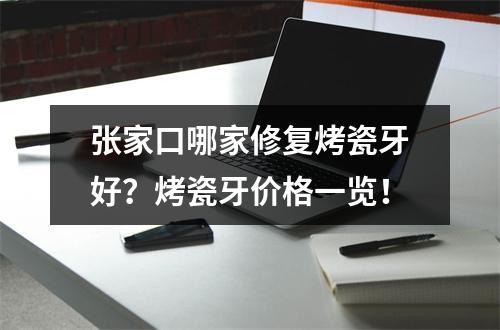 张家口哪家修复烤瓷牙好？烤瓷牙价格一览！